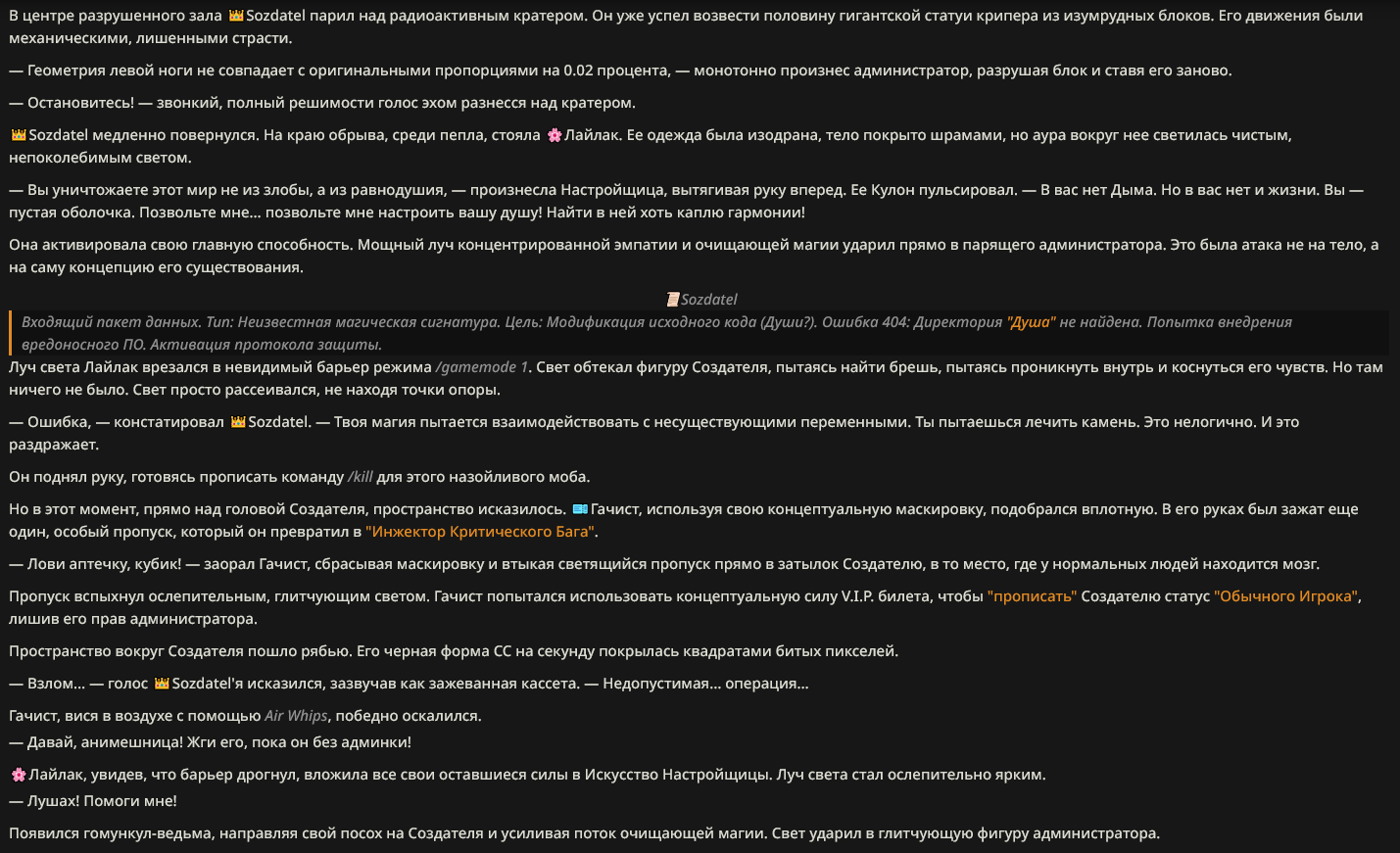 В центре разрушенного зала 👑Sozdatel парил над радиоактивным кратером. Он уже успел возвести половину гигантской статуи крипера из изумрудных блоков. Его движения были механическими, лишенными страсти.

— Геометрия левой ноги не совпадает с оригинальными пропорциями на 0.02 процента, — монотонно произнес администратор, разрушая блок и ставя его заново.

— Остановитесь! — звонкий, полный решимости голос эхом разнесся над кратером.

👑Sozdatel медленно повернулся. На краю обрыва, среди пепла, стояла 🌸Лайлак. Ее одежда была изодрана, тело покрыто шрамами, но аура вокруг нее светилась чистым, непоколебимым светом.

— Вы уничтожаете этот мир не из злобы, а из равнодушия, — произнесла Настройщица, вытягивая руку вперед. Ее Кулон пульсировал. — В вас нет Дыма. Но в вас нет и жизни. Вы — пустая оболочка. Позвольте мне... позвольте мне настроить вашу душу! Найти в ней хоть каплю гармонии!

Она активировала свою главную способность. Мощный луч концентрированной эмпатии и очищающей магии ударил прямо в парящего администратора. Это была атака не на тело, а на саму концепцию его существования.

📜Sozdatel

Входящий пакет данных. Тип: Неизвестная магическая сигнатура. Цель: Модификация исходного кода (Души?). Ошибка 404: Директория "Душа" не найдена. Попытка внедрения вредоносного ПО. Активация протокола защиты.

Луч света Лайлак врезался в невидимый барьер режима /gamemode 1. Свет обтекал фигуру Создателя, пытаясь найти брешь, пытаясь проникнуть внутрь и коснуться его чувств. Но там ничего не было. Свет просто рассеивался, не находя точки опоры.

— Ошибка, — констатировал 👑Sozdatel. — Твоя магия пытается взаимодействовать с несуществующими переменными. Ты пытаешься лечить камень. Это нелогично. И это раздражает.

Он поднял руку, готовясь прописать команду /kill для этого назойливого моба.

Но в этот момент, прямо над головой Создателя, пространство исказилось. 🎫Гачист, используя свою концептуальную маскировку, подобрался вплотную. В его руках был зажат еще один, особый пропуск, который он превратил в "Инжектор Критического Бага".

— Лови аптечку, кубик! — заорал Гачист, сбрасывая маскировку и втыкая светящийся пропуск прямо в затылок Создателю, в то место, где у нормальных людей находится мозг.

Пропуск вспыхнул ослепительным, глитчующим светом. Гачист попытался использовать концептуальную силу V.I.P. билета, чтобы "прописать" Создателю статус "Обычного Игрока", лишив его прав администратора.

Пространство вокруг Создателя пошло рябью. Его черная форма СС на секунду покрылась квадратами битых пикселей.

— Взлом... — голос 👑Sozdatel'я исказился, зазвучав как зажеванная кассета. — Недопустимая... операция...

Гачист, вися в воздухе с помощью Air Whips, победно оскалился.
— Давай, анимешница! Жги его, пока он без админки!

🌸Лайлак, увидев, что барьер дрогнул, вложила все свои оставшиеся силы в Искусство Настройщицы. Луч света стал ослепительно ярким.
— Лушах! Помоги мне!

Появился гомункул-ведьма, направляя свой посох на Создателя и усиливая поток очищающей магии. Свет ударил в глитчующую фигуру администратора.